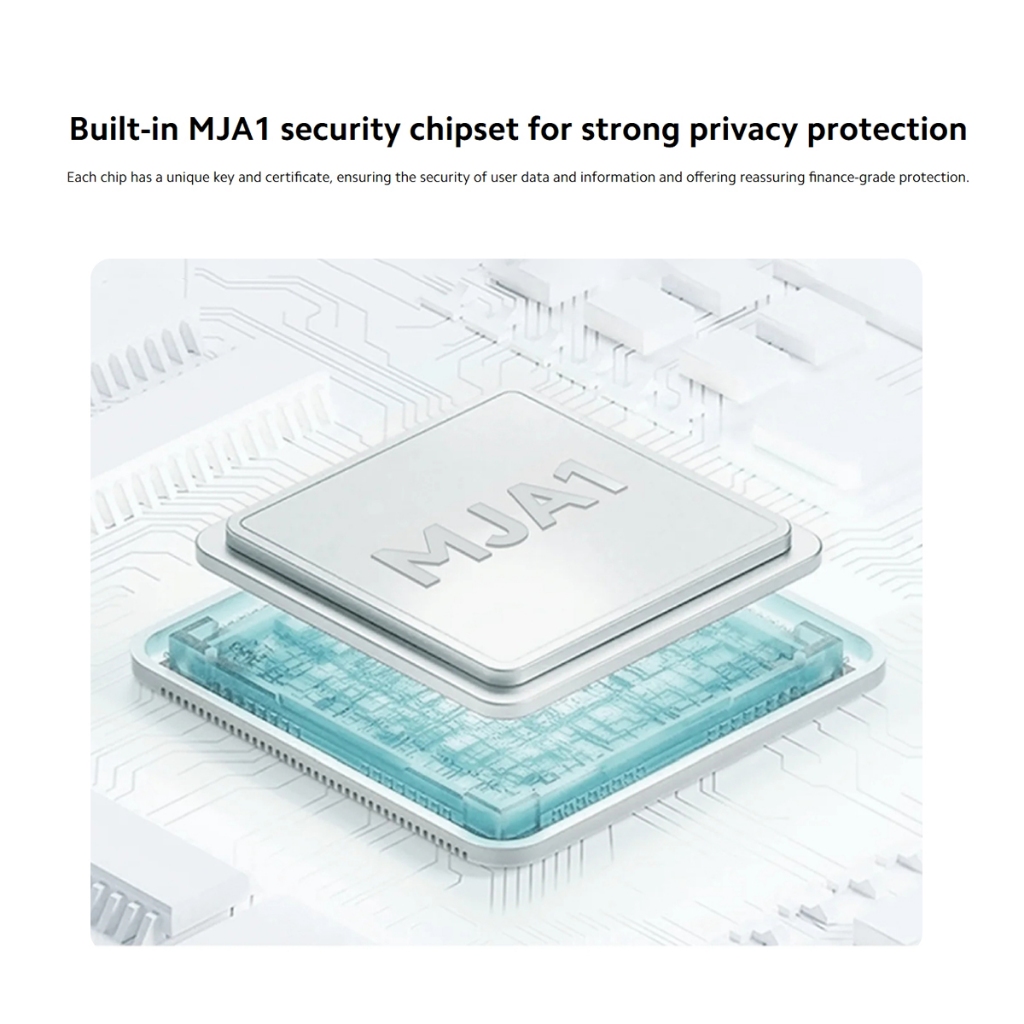 Built-in MJA1 security chipset for strong privacy protection

Each chip has a unique key and certificate, ensuring the security of user data and information and offering reassuring finance-grade protection.

MJA1